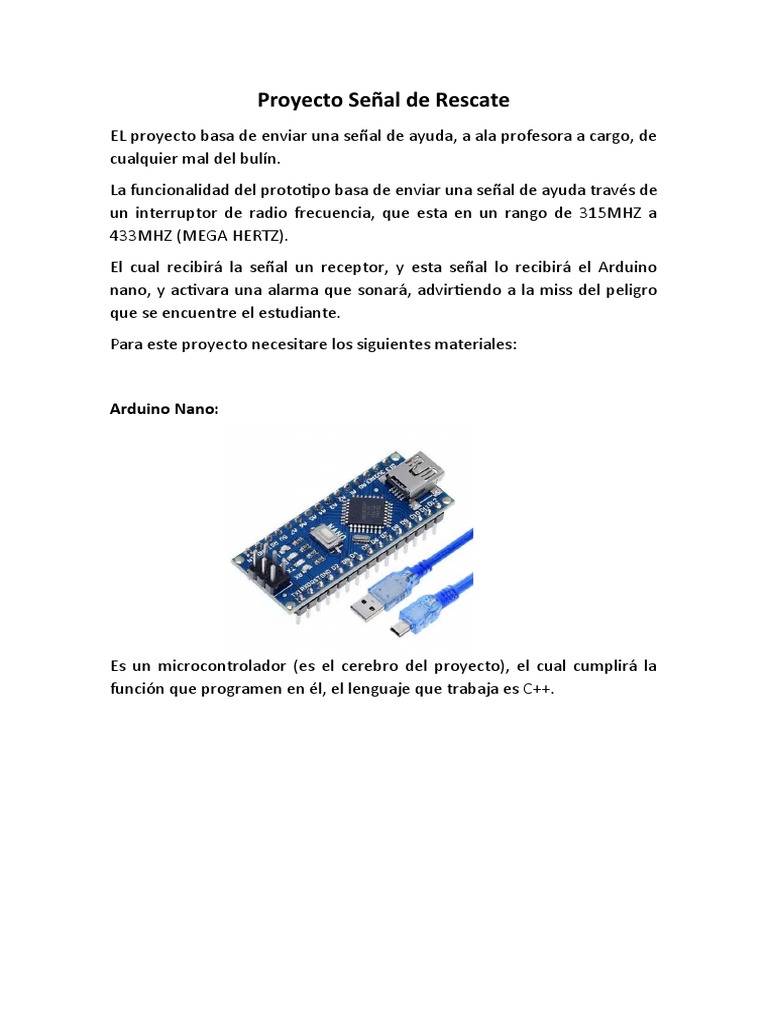 Proyecto Señal de Rescate

EL proyecto basa de enviar una señal de ayuda, a ala profesora a cargo, de cualquier mal del bulín.

La funcionalidad del prototipo basa de enviar una señal de ayuda través de un interruptor de radio frecuencia, que esta en un rango de 315MHZ a 433MHZ (MEGA HERTZ).

El cual recibirá la señal un receptor, y esta señal lo recibirá el Arduino nano, y activara una alarma que sonará, advirtiendo a la miss del peligro que se encuentre el estudiante.

Para este proyecto necesitare los siguientes materiales:

Arduino Nano:

Es un microcontrolador (es el cerebro del proyecto), el cual cumplirá la función que programen en él, el lenguaje que trabaja es C++.